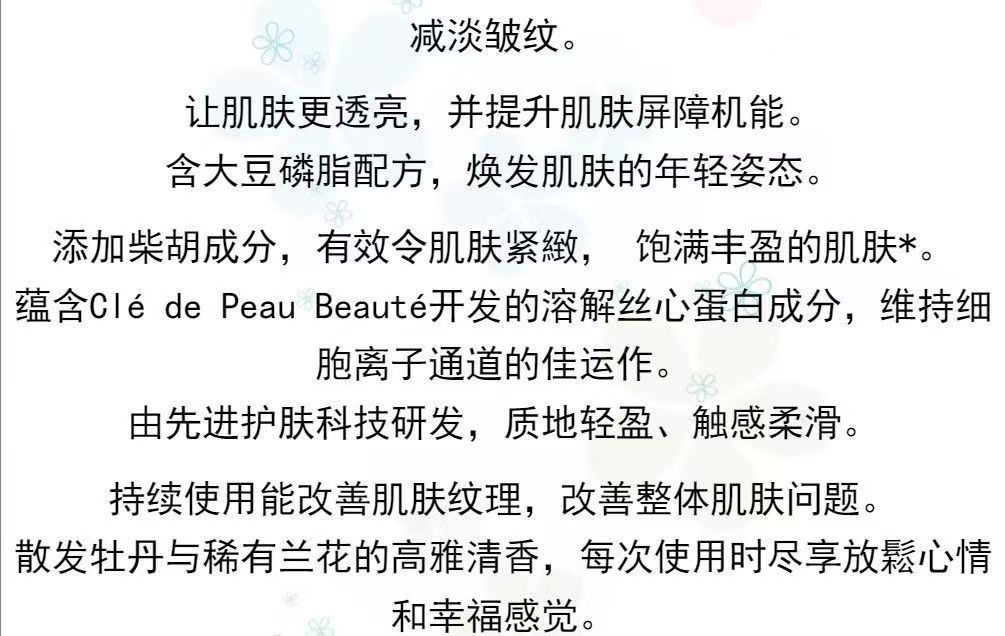 减淡皱纹。

让肌肤更透亮，并提升肌肤屏障机能。
含大豆磷脂配方，焕发肌肤的年轻姿态。

添加柴胡成分，有效令肌肤紧緻， 饱满丰盈的肌肤*。
蕴含Clé de Peau Beauté开发的溶解丝心蛋白成分，维持细胞离子通道的佳运作。
由先进护肤科技研发，质地轻盈、触感柔滑。

持续使用能改善肌肤纹理，改善整体肌肤问题。
散发牡丹与稀有兰花的高雅清香，每次使用时尽享放鬆心情和幸福感觉。